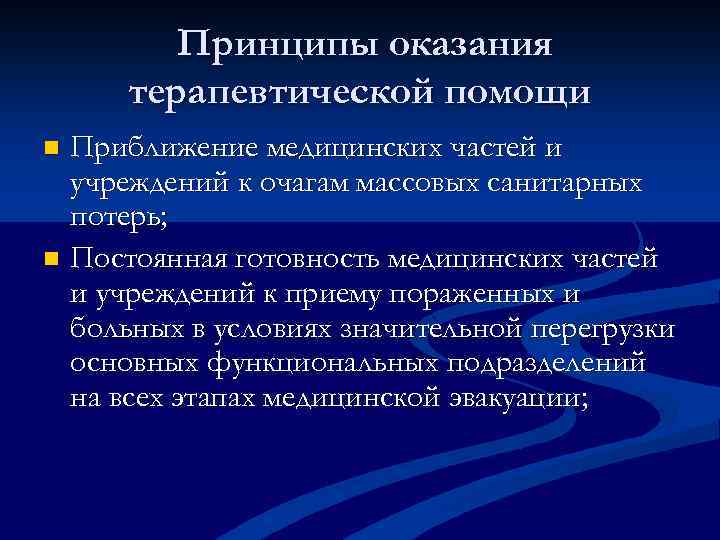 Принципы оказания терапевтической помощи

Приближение медицинских частей и учреждений к очагам массовых санитарных потерь;

Постоянная готовность медицинских частей и учреждений к приему пораженных и больных в условиях значительной перегрузки основных функциональных подразделений на всех этапах медицинской эвакуации;